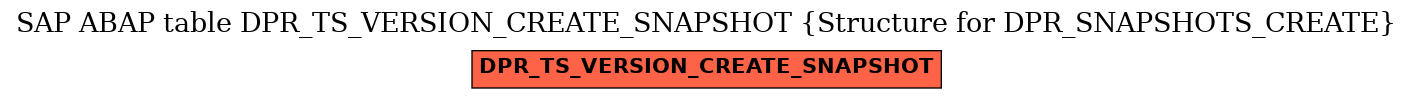 SAP ABAP table DPR_TS_VERSION_CREATE_SNAPSHOT {Structure for DPR_SNAPSHOTS_CREATE}

DPR_TS_VERSION_CREATE_SNAPSHOT